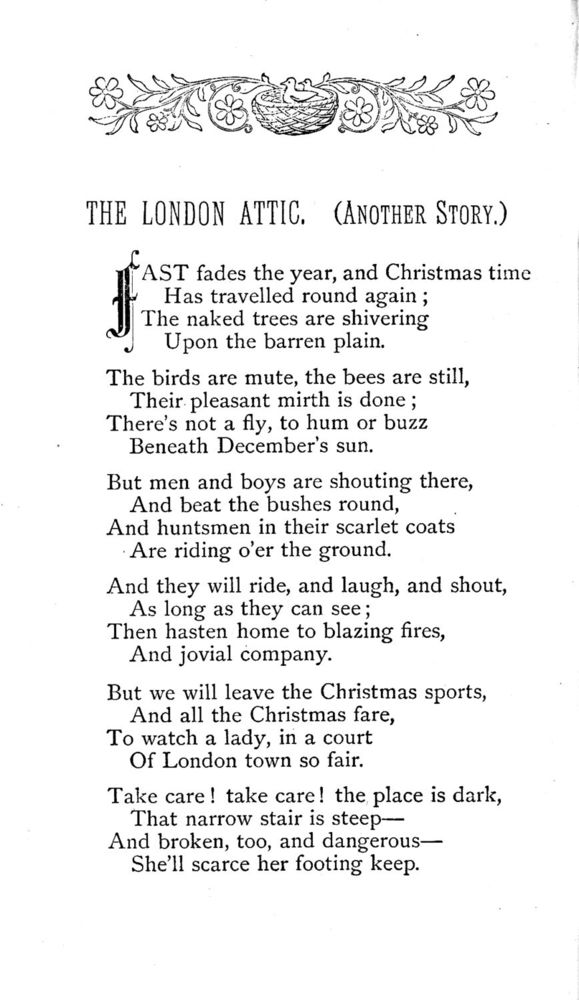 THE LONDON ATTIC. (ANOTHER STORY.)

FAST fades the year, and Christmas time
Has travelled round again;
The naked trees are shivering
Upon the barren plain.

The birds are mute, the bees are still,
Their pleasant mirth is done;
There's not a fly, to hum or buzz
Beneath December's sun.

But men and boys are shouting there,
And beat the bushes round,
And huntsmen in their scarlet coats
Are riding o'er the ground.

And they will ride, and laugh, and shout,
As long as they can see;
Then hasten home to blazing fires,
And jovial company.

But we will leave the Christmas sports,
And all the Christmas fare,
To watch a lady, in a court
Of London town so fair.

Take care! take care! the place is dark,
That narrow stair is steep—
And broken, too, and dangerous—
She'll scarce her footing keep.